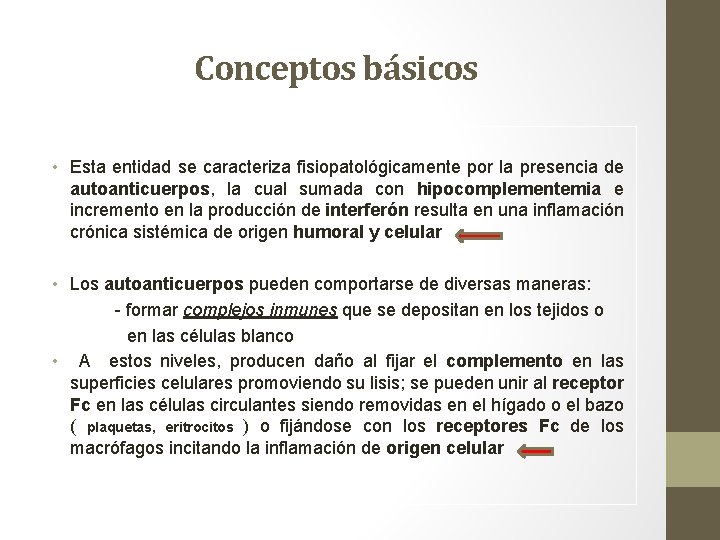 Conceptos básicos

• Esta entidad se caracteriza fisiopatológicamente por la presencia de autoanticuerpos, la cual sumada con hipocomplementemia e incremento en la producción de interferón resulta en una inflamación crónica sistémica de origen humoral y celular

• Los autoanticuerpos pueden comportarse de diversas maneras:
- formar complejos inmunes que se depositan en los tejidos o en las células blanco

• A estos niveles, producen daño al fijar el complemento en las superficies celulares promoviendo su lisis; se pueden unir al receptor Fc en las células circulantes siendo removidas en el hígado o el bazo ( plaquetas, eritrocitos ) o fijándose con los receptores Fc de los macrófagos incitando la inflamación de origen celular